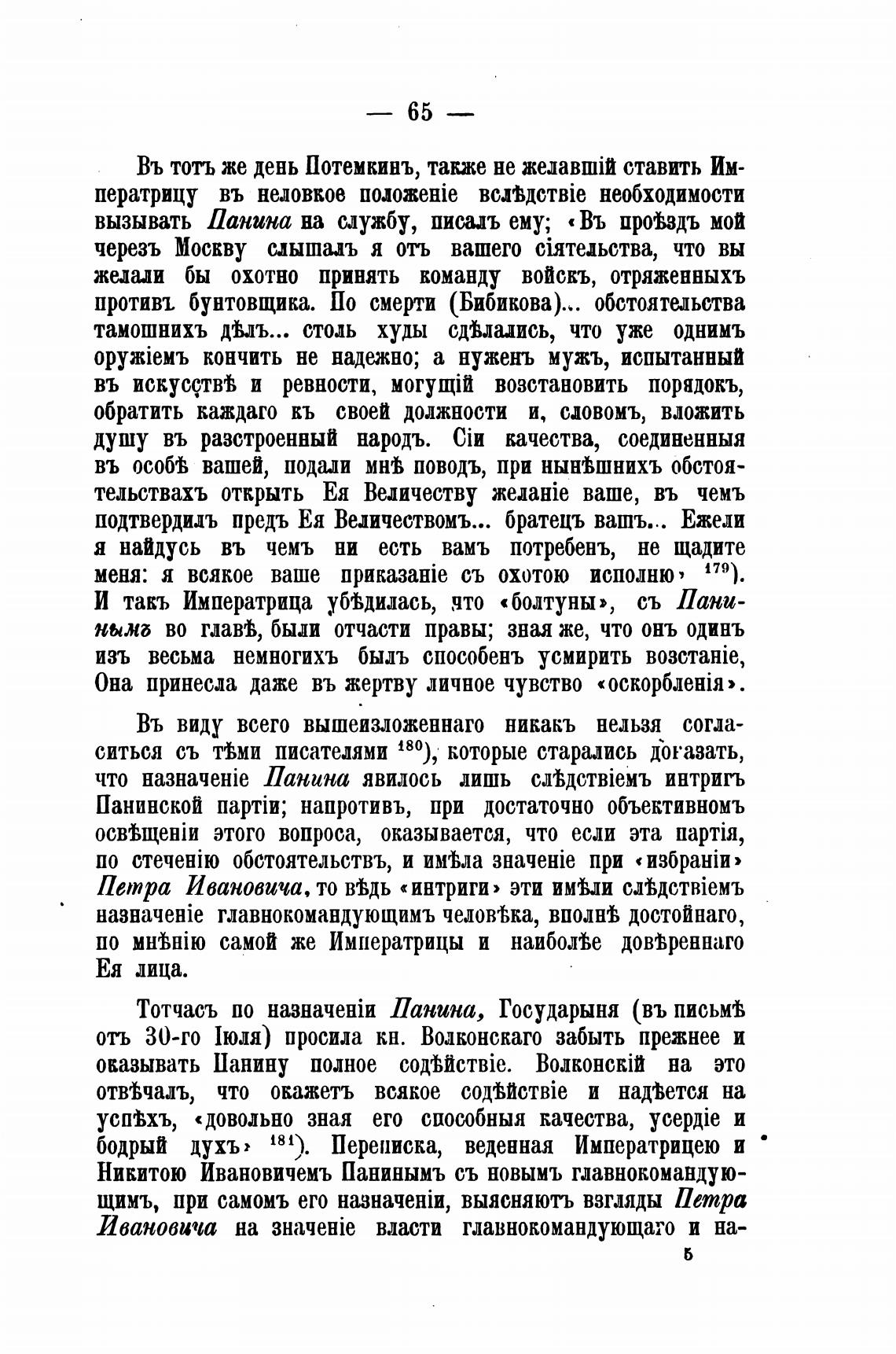 — 65 —

Въ тотъ же день Потемкинъ, также не желавшій ставить Императрицу въ неловкое положеніе вслѣдствіе необходимости вызывать Панина на службу, писалъ ему; «Въ проѣздъ мой черезъ Москву слышалъ я отъ вашего сіятельства, что вы желали бы охотно принять команду войскъ, отряженныхъ противъ бунтовщика. По смерти (Бибикова)... обстоятельства тамошнихъ дѣлъ... столь худы сдѣлались, что уже однимъ оружіемъ кончить не надежно; а нуженъ мужъ, испытанный въ искусствѣ и ревности, могущій возстановить порядокъ, обратить каждаго къ своей должности и, словомъ, вложить душу въ разстроенный народъ. Сіи качества, соединенныя въ особѣ вашей, подали мнѣ поводъ, при нынѣшнихъ обстоятельствахъ открыть Ея Величеству желаніе ваше, въ чемъ подтвердилъ предъ Ея Величествомъ... братецъ вашъ... Ежели я найдусь въ чемъ ни есть вамъ потребенъ, не щадите меня: я всякое ваше приказаніе съ охотою исполню» $^{179}$). И такъ Императрица убѣдилась, что «болтуны», съ Панинымъ во главѣ, были отчасти правы; зная же, что онъ одинъ изъ весьма немногихъ былъ способенъ усмирить возстаніе, Она принесла даже въ жертву личное чувство «оскорбленія».

Въ виду всего вышеизложеннаго никакъ нельзя согласиться съ тѣми писателями $^{180}$), которые старались доказать, что назначеніе Панина явилось лишь слѣдствіемъ интригъ Панинской партіи; напротивъ, при достаточно объективномъ освѣщеніи этого вопроса, оказывается, что если эта партія, по стеченію обстоятельствъ, и имѣла значеніе при «избраніи» Петра Ивановича, то вѣдь «интриги» эти имѣли слѣдствіемъ назначеніе главнокомандующимъ человѣка, вполнѣ достойнаго, по мнѣнію самой же Императрицы и наиболѣе довѣреннаго Ея лица.

Тотчасъ по назначеніи Панина, Государыня (въ письмѣ отъ 30-го Іюля) просила кн. Волконскаго забыть прежнее и оказывать Панину полное содѣйствіе. Волконскій на это отвѣчалъ, что окажетъ всякое содѣйствіе и надѣется на успѣхъ, «довольно зная его способныя качества, усердіе и бодрый духъ» $^{181}$). Переписка, веденная Императрицею и Никитою Ивановичемъ Панинымъ съ новымъ главнокомандующимъ, при самомъ его назначеніи, выясняютъ взгляды Петра Ивановича на значеніе власти главнокомандующаго и на-

5